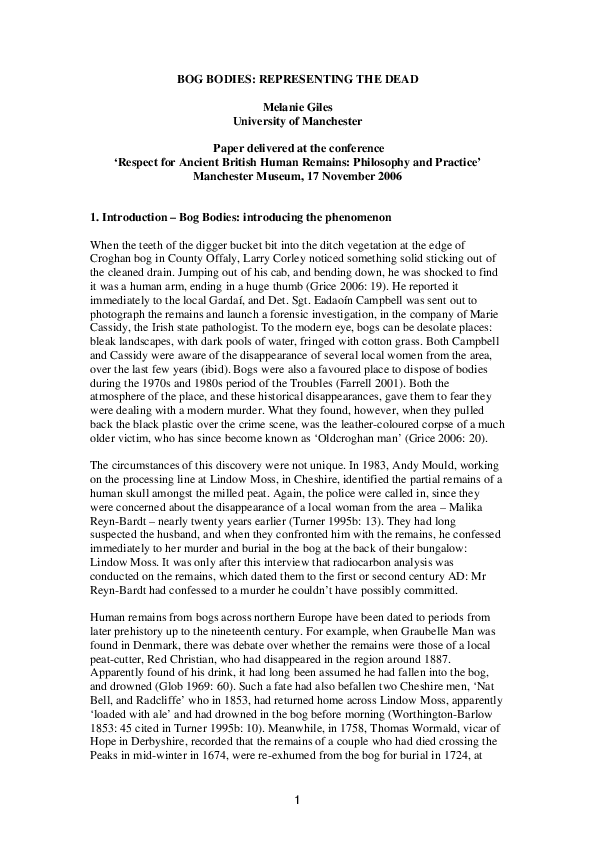 BOG BODIES: REPRESENTING THE DEAD

Melanie Giles
University of Manchester

Paper delivered at the conference
'Respect for Ancient British Human Remains: Philosophy and Practice'
Manchester Museum, 17 November 2006

1. Introduction – Bog Bodies: introducing the phenomenon

When the teeth of the digger bucket bit into the ditch vegetation at the edge of Croghan bog in County Offaly, Larry Corley noticed something solid sticking out of the cleaned drain. Jumping out of his cab, and bending down, he was shocked to find it was a human arm, ending in a huge thumb (Grice 2006: 19). He reported it immediately to the local Gardaí, and Det. Sgt. Eadaoín Campbell was sent out to photograph the remains and launch a forensic investigation, in the company of Marie Cassidy, the Irish state pathologist. To the modern eye, bogs can be desolate places: bleak landscapes, with dark pools of water, fringed with cotton grass. Both Campbell and Cassidy were aware of the disappearance of several local women from the area, over the last few years (ibid). Bogs were also a favoured place to dispose of bodies during the 1970s and 1980s period of the Troubles (Farrell 2001). Both the atmosphere of the place, and these historical disappearances, gave them to fear they were dealing with a modern murder. What they found, however, when they pulled back the black plastic over the crime scene, was the leather-coloured corpse of a much older victim, who has since become known as 'Oldcroghan man' (Grice 2006: 20).

The circumstances of this discovery were not unique. In 1983, Andy Mould, working on the processing line at Lindow Moss, in Cheshire, identified the partial remains of a human skull amongst the milled peat. Again, the police were called in, since they were concerned about the disappearance of a local woman from the area – Malika Reyn-Bardt – nearly twenty years earlier (Turner 1995b: 13). They had long suspected the husband, and when they confronted him with the remains, he confessed immediately to her murder and burial in the bog at the back of their bungalow: Lindow Moss. It was only after this interview that radiocarbon analysis was conducted on the remains, which dated them to the first or second century AD: Mr Reyn-Bardt had confessed to a murder he couldn't have possibly committed.

Human remains from bogs across northern Europe have been dated to periods from later prehistory up to the nineteenth century. For example, when Graubelle Man was found in Denmark, there was debate over whether the remains were those of a local peat-cutter, Red Christian, who had disappeared in the region around 1887. Apparently found of his drink, it had long been assumed he had fallen into the bog, and drowned (Glob 1969: 60). Such a fate had also befallen two Cheshire men, 'Nat Bell, and Radcliffe' who in 1853, had returned home across Lindow Moss, apparently 'loaded with ale' and had drowned in the bog before morning (Worthington-Barlow 1853: 45 cited in Turner 1995b: 10). Meanwhile, in 1758, Thomas Wormald, vicar of Hope in Derbyshire, recorded that the remains of a couple who had died crossing the Peaks in mid-winter in 1674, were re-exhumed from the bog for burial in 1724, at

1